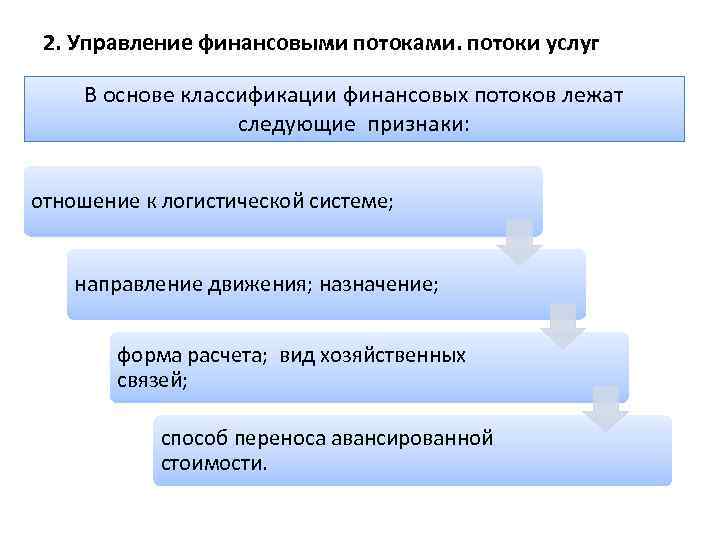 2. Управление финансовыми потоками. потоки услуг

В основе классификации финансовых потоков лежат следующие признаки:

отношение к логистической системе;

направление движения; назначение;

форма расчета; вид хозяйственных связей;

способ переноса авансированной стоимости.